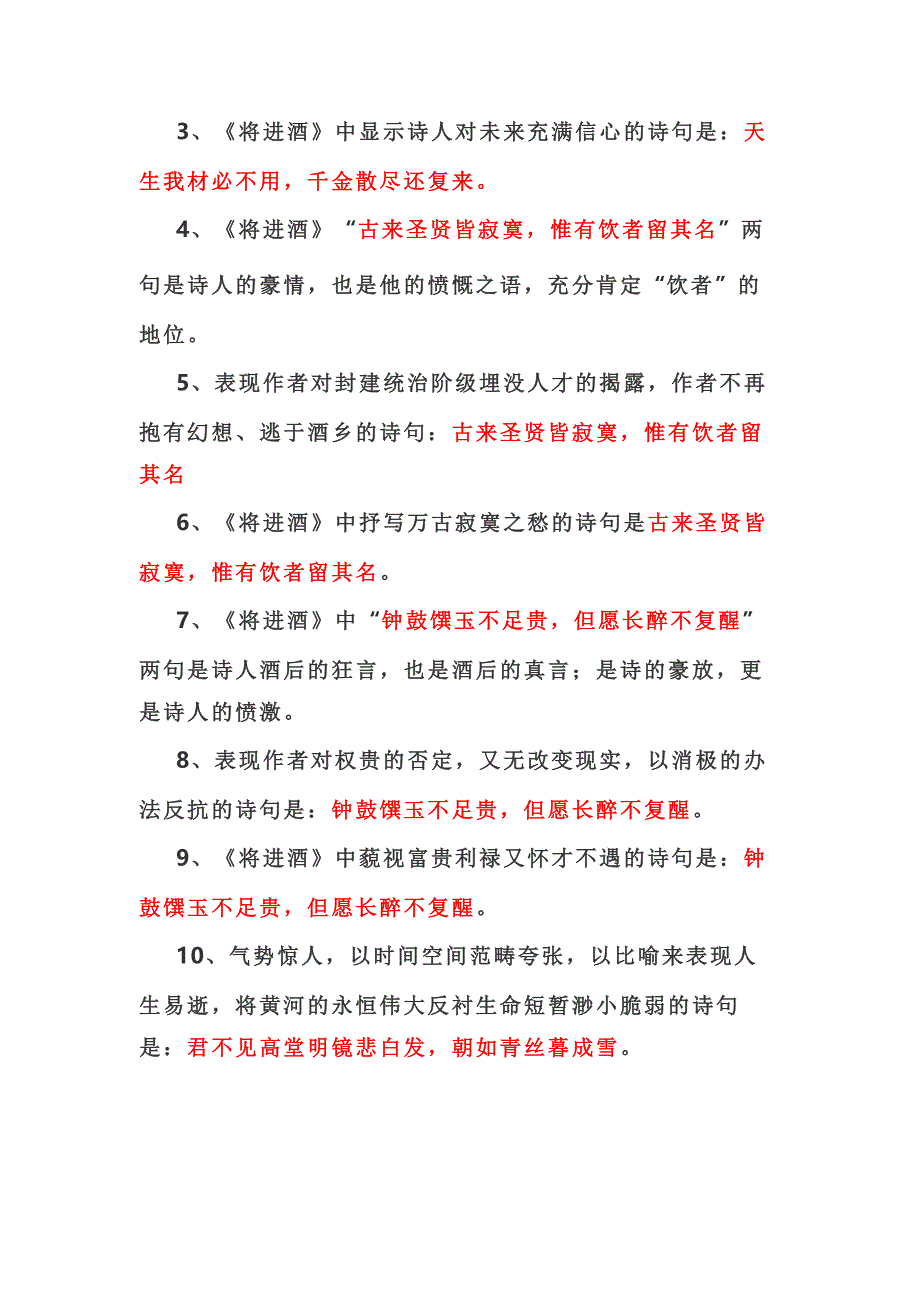 3、《将进酒》中显示诗人对未来充满信心的诗句是：天生我材必不用，千金散尽还复来。

4、《将进酒》“古来圣贤皆寂寞，惟有饮者留其名”两句是诗人的豪情，也是他的愤慨之语，充分肯定“饮者”的地位。

5、表现作者对封建统治阶级埋没人才的揭露，作者不再抱有幻想、逃于酒乡的诗句：古来圣贤皆寂寞，惟有饮者留其名

6、《将进酒》中抒写万古寂寞之愁的诗句是古来圣贤皆寂寞，惟有饮者留其名。

7、《将进酒》中“钟鼓馔玉不足贵，但愿长醉不复醒”两句是诗人酒后的狂言，也是酒后的真言；是诗的豪放，更是诗人的愤激。

8、表现作者对权贵的否定，又无改变现实，以消极的办法反抗的诗句是：钟鼓馔玉不足贵，但愿长醉不复醒。

9、《将进酒》中藐视富贵利禄又怀才不遇的诗句是：钟鼓馔玉不足贵，但愿长醉不复醒。

10、气势惊人，以时间空间范畴夸张，以比喻来表现人生易逝，将黄河的永恒伟大反衬生命短暂渺小脆弱的诗句是：君不见高堂明镜悲白发，朝如青丝暮成雪。